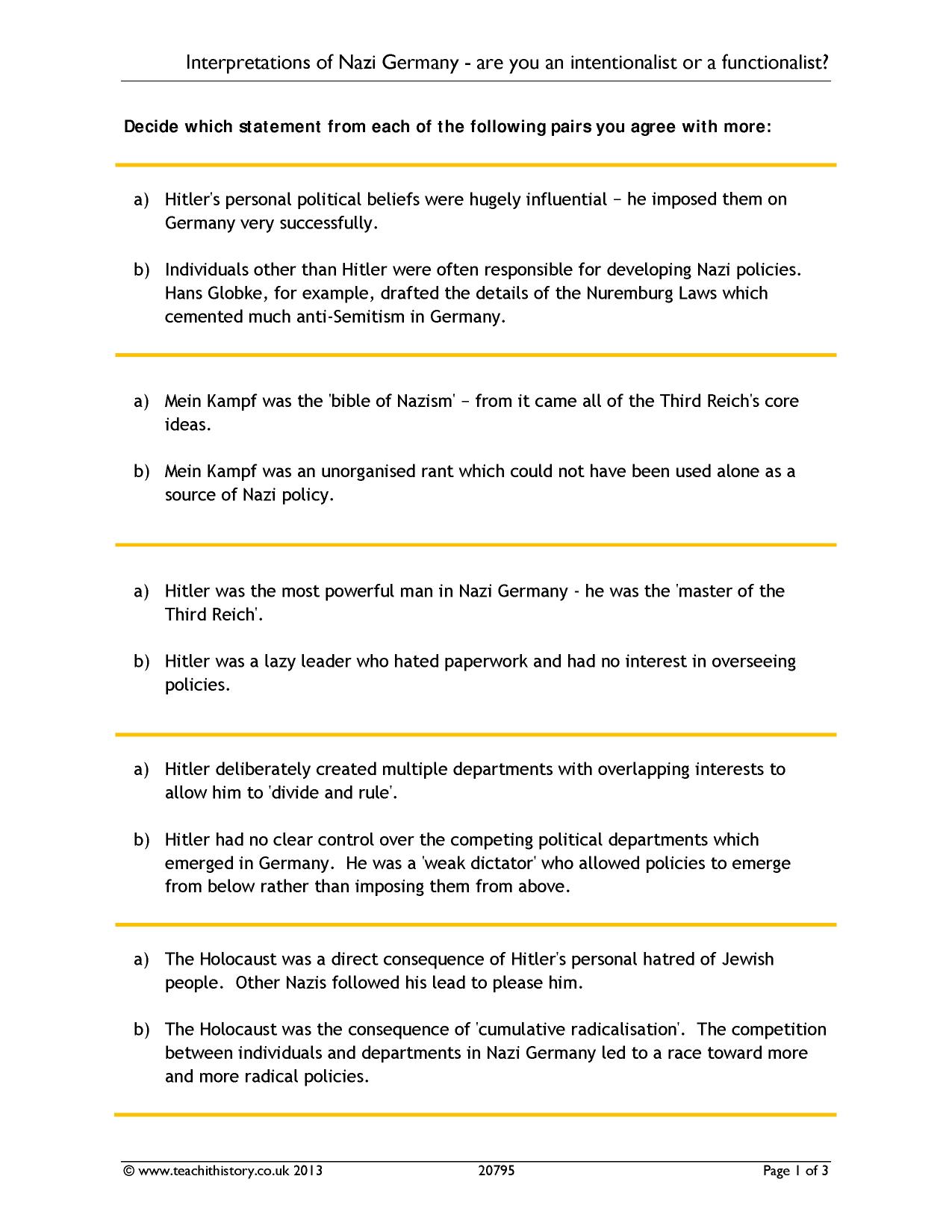 Interpretations of Nazi Germany - are you an intentionalist or a functionalist?

Decide which statement from each of the following pairs you agree with more:

a) Hitler's personal political beliefs were hugely influential – he imposed them on Germany very successfully.

b) Individuals other than Hitler were often responsible for developing Nazi policies. Hans Globke, for example, drafted the details of the Nuremburg Laws which cemented much anti-Semitism in Germany.

a) Mein Kampf was the 'bible of Nazism' – from it came all of the Third Reich's core ideas.

b) Mein Kampf was an unorganised rant which could not have been used alone as a source of Nazi policy.

a) Hitler was the most powerful man in Nazi Germany - he was the 'master of the Third Reich'.

b) Hitler was a lazy leader who hated paperwork and had no interest in overseeing policies.

a) Hitler deliberately created multiple departments with overlapping interests to allow him to 'divide and rule'.

b) Hitler had no clear control over the competing political departments which emerged in Germany. He was a 'weak dictator' who allowed policies to emerge from below rather than imposing them from above.

a) The Holocaust was a direct consequence of Hitler's personal hatred of Jewish people. Other Nazis followed his lead to please him.

b) The Holocaust was the consequence of 'cumulative radicalisation'. The competition between individuals and departments in Nazi Germany led to a race toward more and more radical policies.

© www.teachithistory.co.uk 2013 20795 Page 1 of 3